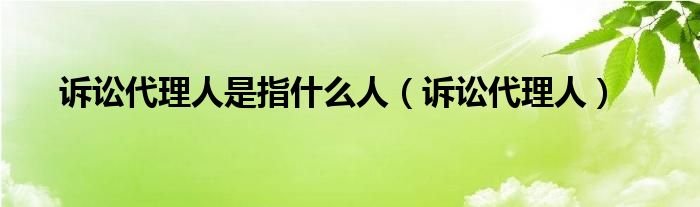 诉讼代理人是指什么人（诉讼代理人）